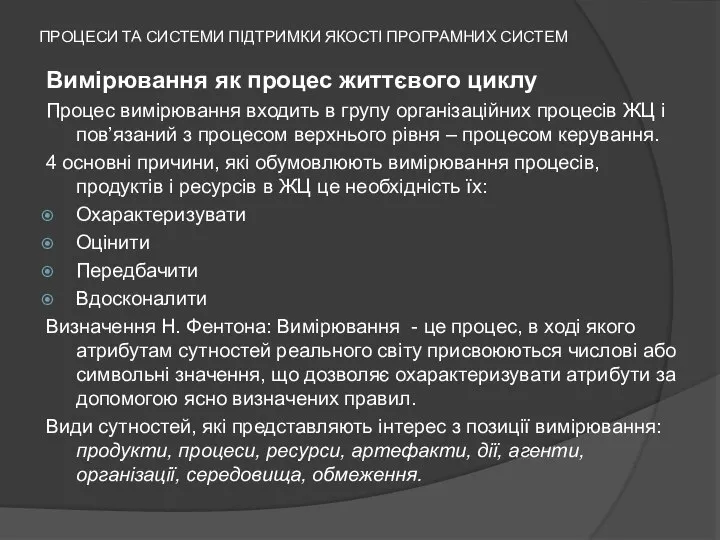 ПРОЦЕСИ ТА СИСТЕМИ ПІДТРИМКИ ЯКОСТІ ПРОГРАМНИХ СИСТЕМ

Вимірювання як процес життєвого циклу

Процес вимірювання входить в групу організаційних процесів ЖЦ і пов'язаний з процесом верхнього рівня – процесом керування.

4 основні причини, які обумовлюють вимірювання процесів, продуктів і ресурсів в ЖЦ це необхідність їх:

Охарактеризувати

Оцінити

Передбачити

Вдосконалити

Визначення Н. Фентона: Вимірювання - це процес, в ході якого атрибутам сутностей реального світу присвоюються числові або символьні значення, що дозволяє охарактеризувати атрибути за допомогою ясно визначених правил.

Види сутностей, які представляють інтерес з позиції вимірювання: продукти, процеси, ресурси, артефакти, дії, агенти, організації, середовища, обмеження.